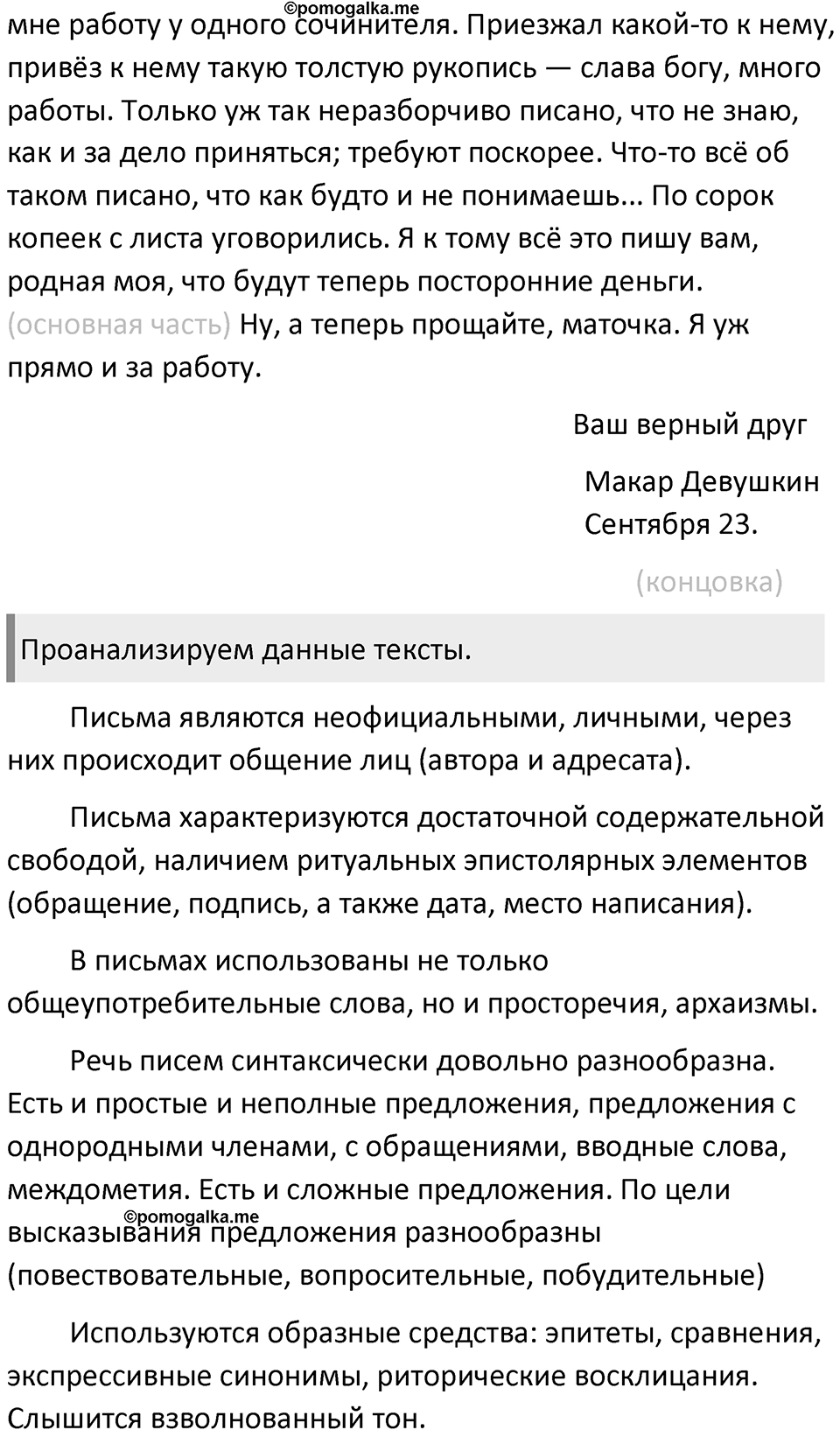 ©pomogalka.me
мне работу у одного сочинителя. Приезжал какой-то к нему, привёз к нему такую толстую рукопись — слава богу, много работы. Только уж так неразборчиво писано, что не знаю, как и за дело приняться; требуют поскорее. Что-то всё об таком писано, что как будто и не понимаешь... По сорок копеек с листа уговорились. Я к тому всё это пишу вам, родная моя, что будут теперь посторонние деньги. (основная часть) Ну, а теперь прощайте, маточка. Я уж прямо и за работу.

Ваш верный друг

Макар Девушкин
Сентября 23.

(концовка)

Проанализируем данные тексты.

Письма являются неофициальными, личными, через них происходит общение лиц (автора и адресата).

Письма характеризуются достаточной содержательной свободой, наличием ритуальных эпистолярных элементов (обращение, подпись, а также дата, место написания).

В письмах использованы не только общеупотребительные слова, но и просторечия, архаизмы.

Речь писем синтаксически довольно разнообразна. Есть и простые и неполные предложения, предложения с однородными членами, с обращениями, вводные слова, междометия. Есть и сложные предложения. По цели высказывания предложения разнообразны (повествовательные, вопросительные, побудительные)
©pomogalka.me

Используются образные средства: эпитеты, сравнения, экспрессивные синонимы, риторические восклицания. Слышится взволнованный тон.